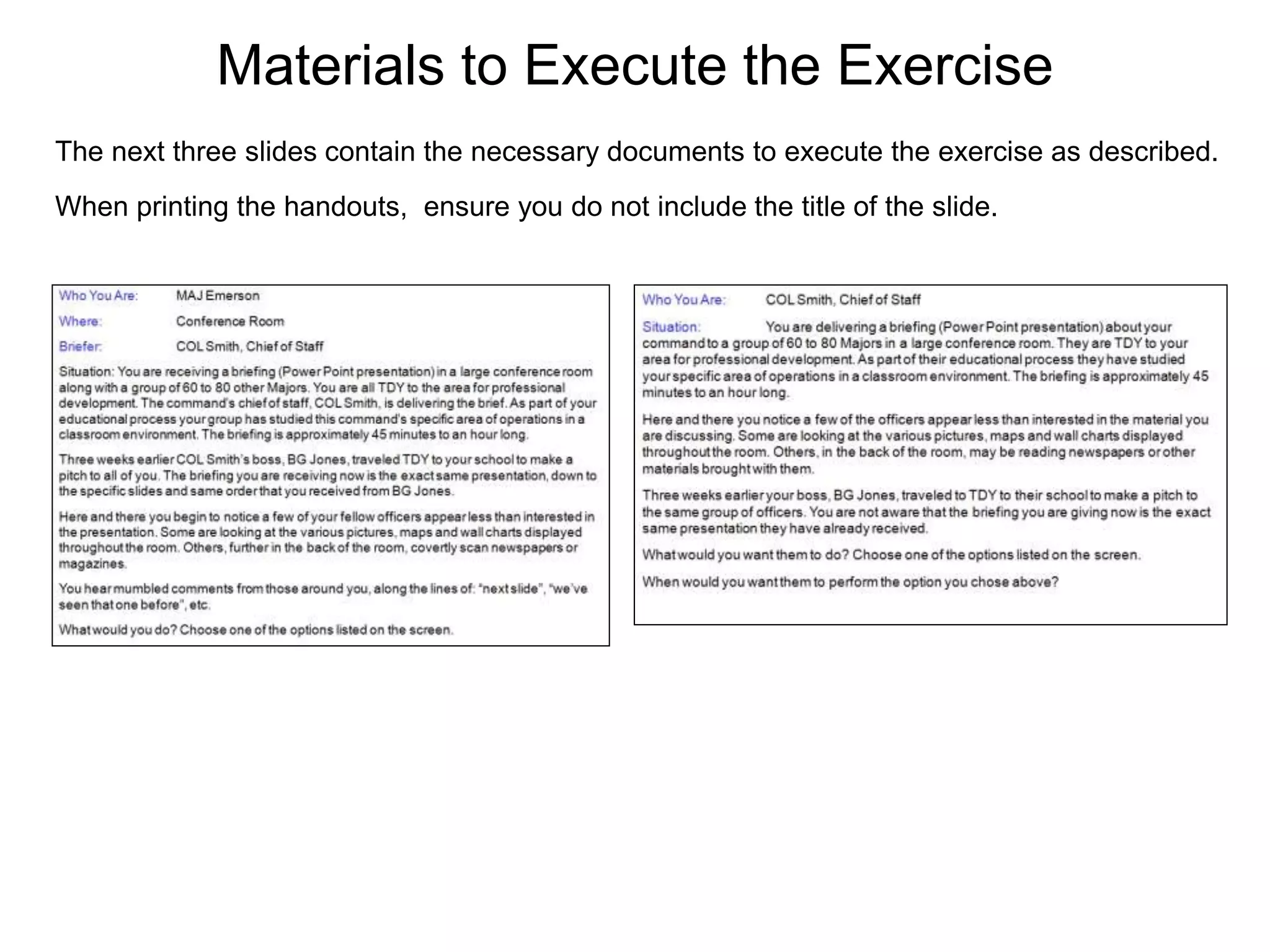 Materials to Execute the Exercise

The next three slides contain the necessary documents to execute the exercise as described.

When printing the handouts, ensure you do not include the title of the slide.

Who You Are: MAJ Emerson

Where: Conference Room

Briefer: COL Smith, Chief of Staff

Situation: You are receiving a briefing (Power Point presentation) in a large conference room along with a group of 60 to 80 other Majors. You are all TDY to the area for professional development. The command's chief of staff, COL Smith, is delivering the brief. As part of your educational process your group has studied this command's specific area of operations in a classroom environment. The briefing is approximately 45 minutes to an hour long.

Three weeks earlier COL Smith's boss, BG Jones, traveled TDY to your school to make a pitch to all of you. The briefing you are receiving now is the exact same presentation, down to the specific slides and same order that you received from BG Jones.

Here and there you begin to notice a few of your fellow officers appear less than interested in the presentation. Some are looking at the various pictures, maps and wall charts displayed throughout the room. Others, further in the back of the room, covertly scan newspapers or magazines.

You hear mumbled comments from those around you, along the lines of: "next slide", "we've seen that one before", etc.

What would you do? Choose one of the options listed on the screen.

Who You Are: COL Smith, Chief of Staff

Situation: You are delivering a briefing (Power Point presentation) about your command to a group of 60 to 80 Majors in a large conference room. They are TDY to your area for professional development. As part of their educational process they have studied your specific area of operations in a classroom environment. The briefing is approximately 45 minutes to an hour long.

Here and there you notice a few of the officers appear less than interested in the material you are discussing. Some are looking at the various pictures, maps and wall charts displayed throughout the room. Others, in the back of the room, may be reading newspapers or other materials brought with them.

Three weeks earlier your boss, BG Jones, traveled to TDY to their school to make a pitch to the same group of officers. You are not aware that the briefing you are giving now is the exact same presentation they have already received.

What would you want them to do? Choose one of the options listed on the screen.

When would you want them to perform the option you chose above?